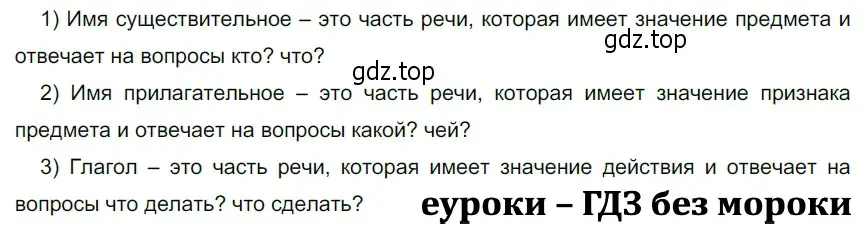 1) Имя существительное – это часть речи, которая имеет значение предмета и отвечает на вопросы кто? что?

gdz.top

gdz.top

2) Имя прилагательное – это часть речи, которая имеет значение признака предмета и отвечает на вопросы какой? чей?

3) Глагол – это часть речи, которая имеет значение действия и отвечает на вопросы что делать? что сделать?

еуроки – ГДЗ без мороки